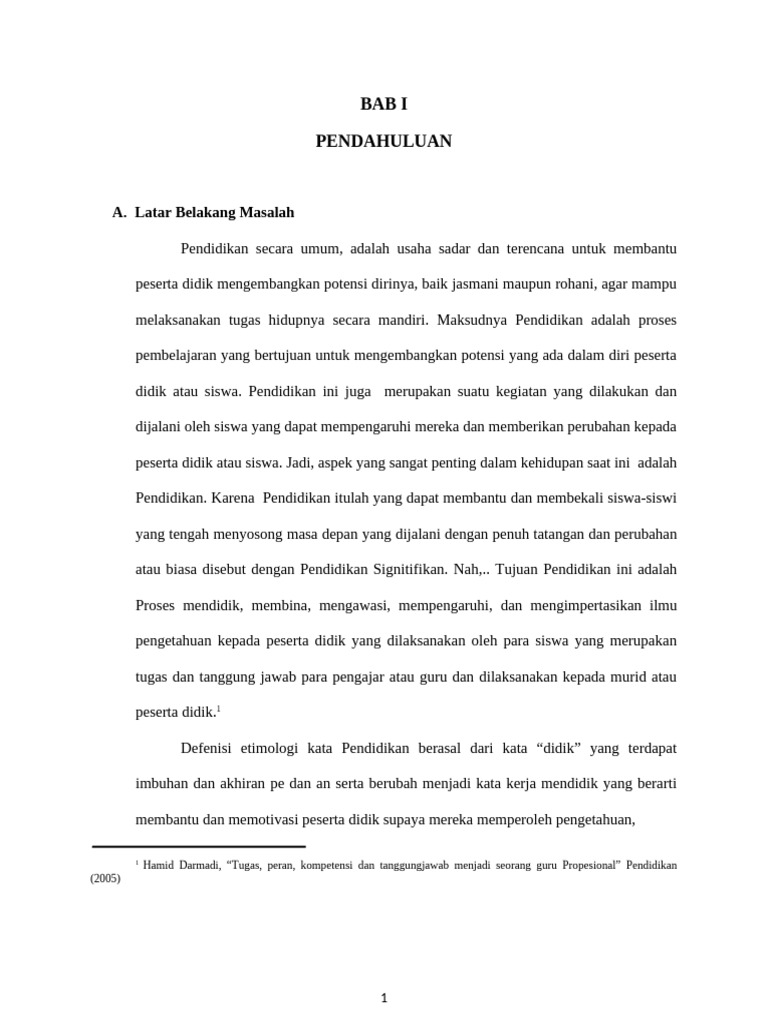 BAB I

PENDAHULUAN

A. Latar Belakang Masalah

Pendidikan secara umum, adalah usaha sadar dan terencana untuk membantu peserta didik mengembangkan potensi dirinya, baik jasmani maupun rohani, agar mampu melaksanakan tugas hidupnya secara mandiri. Maksudnya Pendidikan adalah proses pembelajaran yang bertujuan untuk mengembangkan potensi yang ada dalam diri peserta didik atau siswa. Pendidikan ini juga merupakan suatu kegiatan yang dilakukan dan dijalani oleh siswa yang dapat mempengaruhi mereka dan memberikan perubahan kepada peserta didik atau siswa. Jadi, aspek yang sangat penting dalam kehidupan saat ini adalah Pendidikan. Karena Pendidikan itulah yang dapat membantu dan membekali siswa-siswi yang tengah menyosong masa depan yang dijalani dengan penuh tatangan dan perubahan atau biasa disebut dengan Pendidikan Signitifikan. Nah,.. Tujuan Pendidikan ini adalah Proses mendidik, membina, mengawasi, mempengaruhi, dan mengimpertasikan ilmu pengetahuan kepada peserta didik yang dilaksanakan oleh para siswa yang merupakan tugas dan tanggung jawab para pengajar atau guru dan dilaksanakan kepada murid atau peserta didik.$^1$

Defenisi etimologi kata Pendidikan berasal dari kata “didik” yang terdapat imbuhan dan akhiran pe dan an serta berubah menjadi kata kerja mendidik yang berarti membantu dan memotivasi peserta didik supaya mereka memperoleh pengetahuan,

$^1$ Hamid Darmadi, “Tugas, peran, kompetensi dan tanggungjawab menjadi seorang guru Propesional” Pendidikan (2005)

1